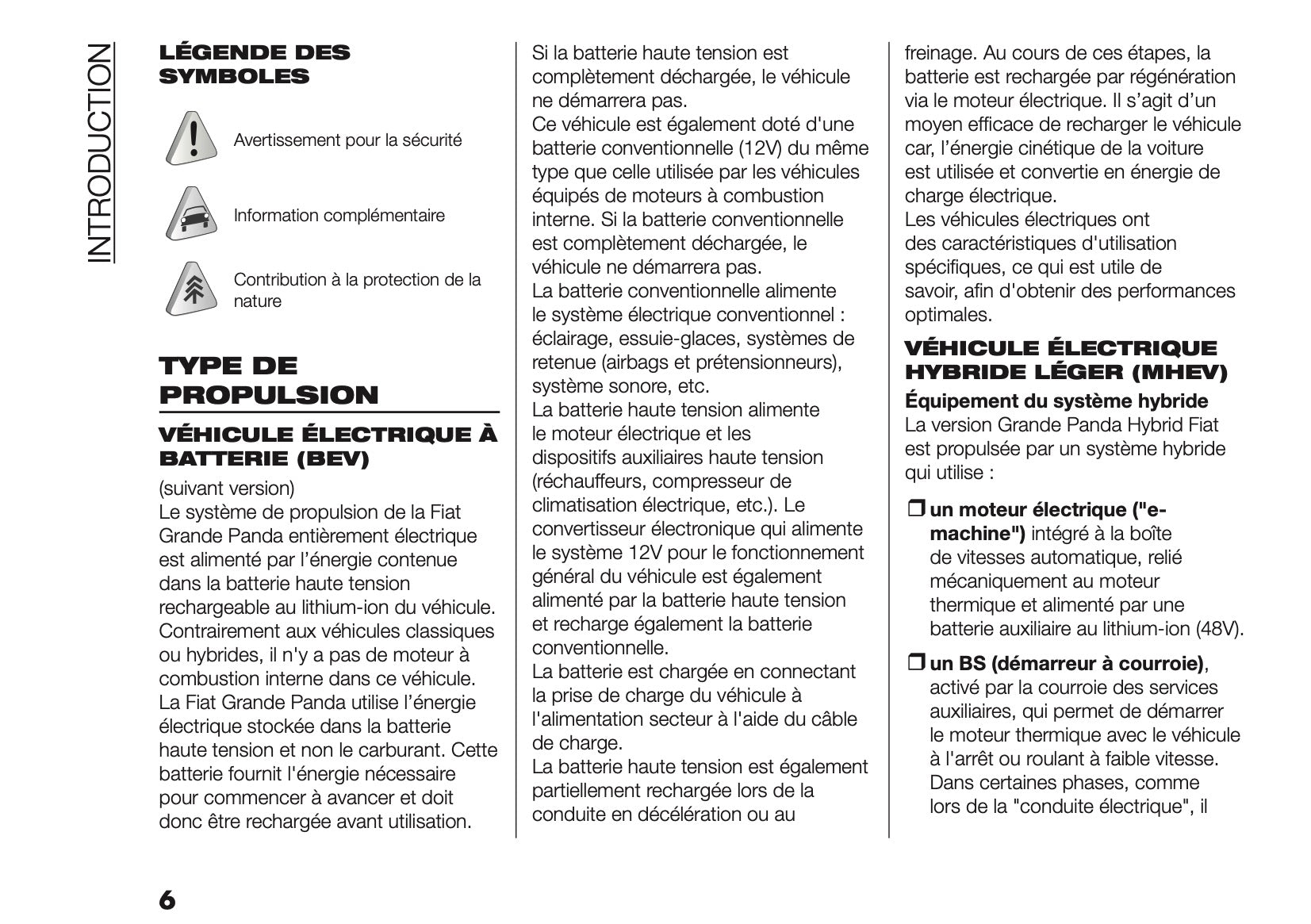 INTRODUCTION

LÉGENDE DES SYMBOLES

Avertissement pour la sécurité

Information complémentaire

Contribution à la protection de la nature

TYPE DE PROPULSION

VÉHICULE ÉLECTRIQUE À BATTERIE (BEV)

(suivant version)
Le système de propulsion de la Fiat Grande Panda entièrement électrique est alimenté par l'énergie contenue dans la batterie haute tension rechargeable au lithium-ion du véhicule. Contrairement aux véhicules classiques ou hybrides, il n'y a pas de moteur à combustion interne dans ce véhicule. La Fiat Grande Panda utilise l'énergie électrique stockée dans la batterie haute tension et non le carburant. Cette batterie fournit l'énergie nécessaire pour commencer à avancer et doit donc être rechargée avant utilisation.

Si la batterie haute tension est complètement déchargée, le véhicule ne démarrera pas.
Ce véhicule est également doté d'une batterie conventionnelle (12V) du même type que celle utilisée par les véhicules équipés de moteurs à combustion interne. Si la batterie conventionnelle est complètement déchargée, le véhicule ne démarrera pas.
La batterie conventionnelle alimente le système électrique conventionnel : éclairage, essuie-glaces, systèmes de retenue (airbags et prétensionneurs), système sonore, etc.
La batterie haute tension alimente le moteur électrique et les dispositifs auxiliaires haute tension (réchauffeurs, compresseur de climatisation électrique, etc.). Le convertisseur électronique qui alimente le système 12V pour le fonctionnement général du véhicule est également alimenté par la batterie haute tension et recharge également la batterie conventionnelle.
La batterie est chargée en connectant la prise de charge du véhicule à l'alimentation secteur à l'aide du câble de charge.
La batterie haute tension est également partiellement rechargée lors de la conduite en décélération ou au

freinage. Au cours de ces étapes, la batterie est rechargée par régénération via le moteur électrique. Il s'agit d'un moyen efficace de recharger le véhicule car, l'énergie cinétique de la voiture est utilisée et convertie en énergie de charge électrique.
Les véhicules électriques ont des caractéristiques d'utilisation spécifiques, ce qui est utile de savoir, afin d'obtenir des performances optimales.

VÉHICULE ÉLECTRIQUE HYBRIDE LÉGER (MHEV)

Équipement du système hybride
La version Grande Panda Hybrid Fiat est propulsée par un système hybride qui utilise :

❒ un moteur électrique ("e-machine") intégré à la boîte de vitesses automatique, relié mécaniquement au moteur thermique et alimenté par une batterie auxiliaire au lithium-ion (48V).

❒ un BS (démarreur à courroie), activé par la courroie des services auxiliaires, qui permet de démarrer le moteur thermique avec le véhicule à l'arrêt ou roulant à faible vitesse. Dans certaines phases, comme lors de la "conduite électrique", il

6